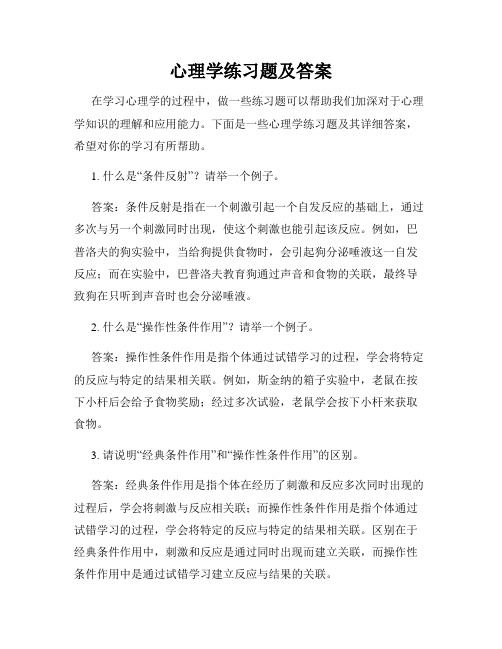 心理学练习题及答案

在学习心理学的过程中，做一些练习题可以帮助我们加深对于心理学知识的理解和应用能力。下面是一些心理学练习题及其详细答案，希望对你的学习有所帮助。

1. 什么是“条件反射”？请举一个例子。

答案：条件反射是指在一个刺激引起一个自发反应的基础上，通过多次与另一个刺激同时出现，使这个刺激也能引起该反应。例如，巴普洛夫的狗实验中，当给狗提供食物时，会引起狗分泌唾液这一自发反应；而在实验中，巴普洛夫教育狗通过声音和食物的关联，最终导致狗在只听到声音时也会分泌唾液。

2. 什么是“操作性条件作用”？请举一个例子。

答案：操作性条件作用是指个体通过试错学习的过程，学会将特定的反应与特定的结果相关联。例如，斯金纳的箱子实验中，老鼠在按下小杆后会给予食物奖励；经过多次试验，老鼠学会按下小杆来获取食物。

3. 请说明“经典条件作用”和“操作性条件作用”的区别。

答案：经典条件作用是指个体在经历了刺激和反应多次同时出现的过程后，学会将刺激与反应相关联；而操作性条件作用是指个体通过试错学习的过程，学会将特定的反应与特定的结果相关联。区别在于经典条件作用中，刺激和反应是通过同时出现而建立关联，而操作性条件作用中是通过试错学习建立反应与结果的关联。